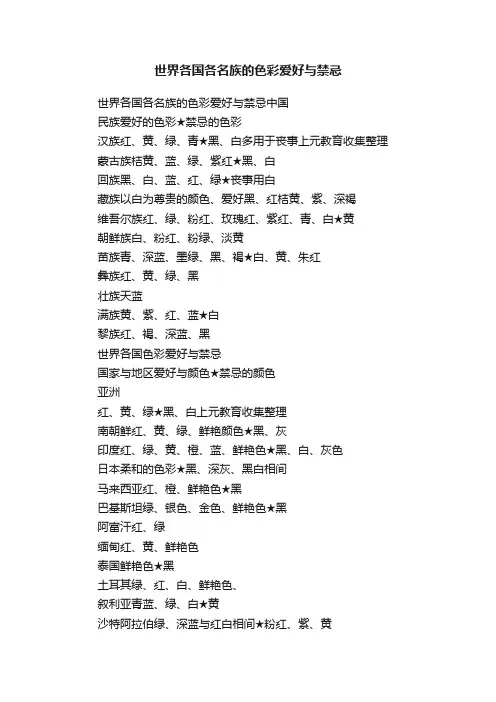 世界各国各名族的色彩爱好与禁忌

世界各国各名族的色彩爱好与禁忌中国

民族爱好的色彩★禁忌的色彩

汉族红、黄、绿、青★黑、白多用于丧事上元教育收集整理

蒙古族桔黄、蓝、绿、紫红★黑、白

回族黑、白、蓝、红、绿★丧事用白

藏族以白为尊贵的颜色、爱好黑、红桔黄、紫、深褐

维吾尔族红、绿、粉红、玫瑰红、紫红、青、白★黄

朝鲜族白、粉红、粉绿、淡黄

苗族青、深蓝、墨绿、黑、褐★白、黄、朱红

彝族红、黄、绿、黑

壮族天蓝

满族黄、紫、红、蓝★白

黎族红、褐、深蓝、黑

世界各国色彩爱好与禁忌

国家与地区爱好与颜色★禁忌的颜色

亚洲

红、黄、绿★黑、白上元教育收集整理

南朝鲜红、黄、绿、鲜艳颜色★黑、灰

印度红、绿、黄、橙、蓝、鲜艳色★黑、白、灰色

日本柔和的色彩★黑、深灰、黑白相间

马来西亚红、橙、鲜艳色★黑

巴基斯坦绿、银色、金色、鲜艳色★黑

阿富汗红、绿

缅甸红、黄、鲜艳色

泰国鲜艳色★黑

土耳其绿、红、白、鲜艳色、

叙利亚青蓝、绿、白★黄

沙特阿拉伯绿、深蓝与红白相间★粉红、紫、黄